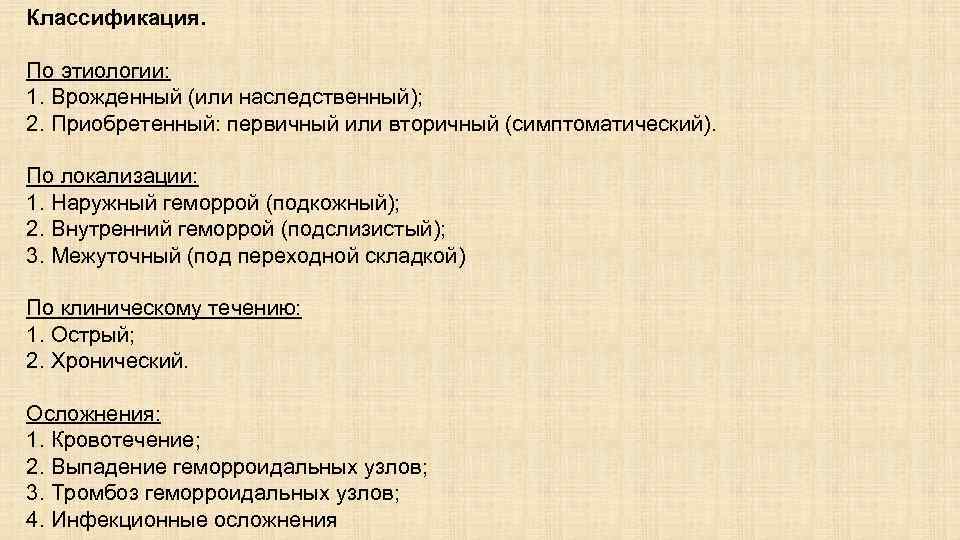 Классификация.

По этиологии:
1. Врожденный (или наследственный);
2. Приобретенный: первичный или вторичный (симптоматический).

По локализации:
1. Наружный геморрой (подкожный);
2. Внутренний геморрой (подслизистый);
3. Межуточный (под переходной складкой)

По клиническому течению:
1. Острый;
2. Хронический.

Осложнения:
1. Кровотечение;
2. Выпадение геморроидальных узлов;
3. Тромбоз геморроидальных узлов;
4. Инфекционные осложнения